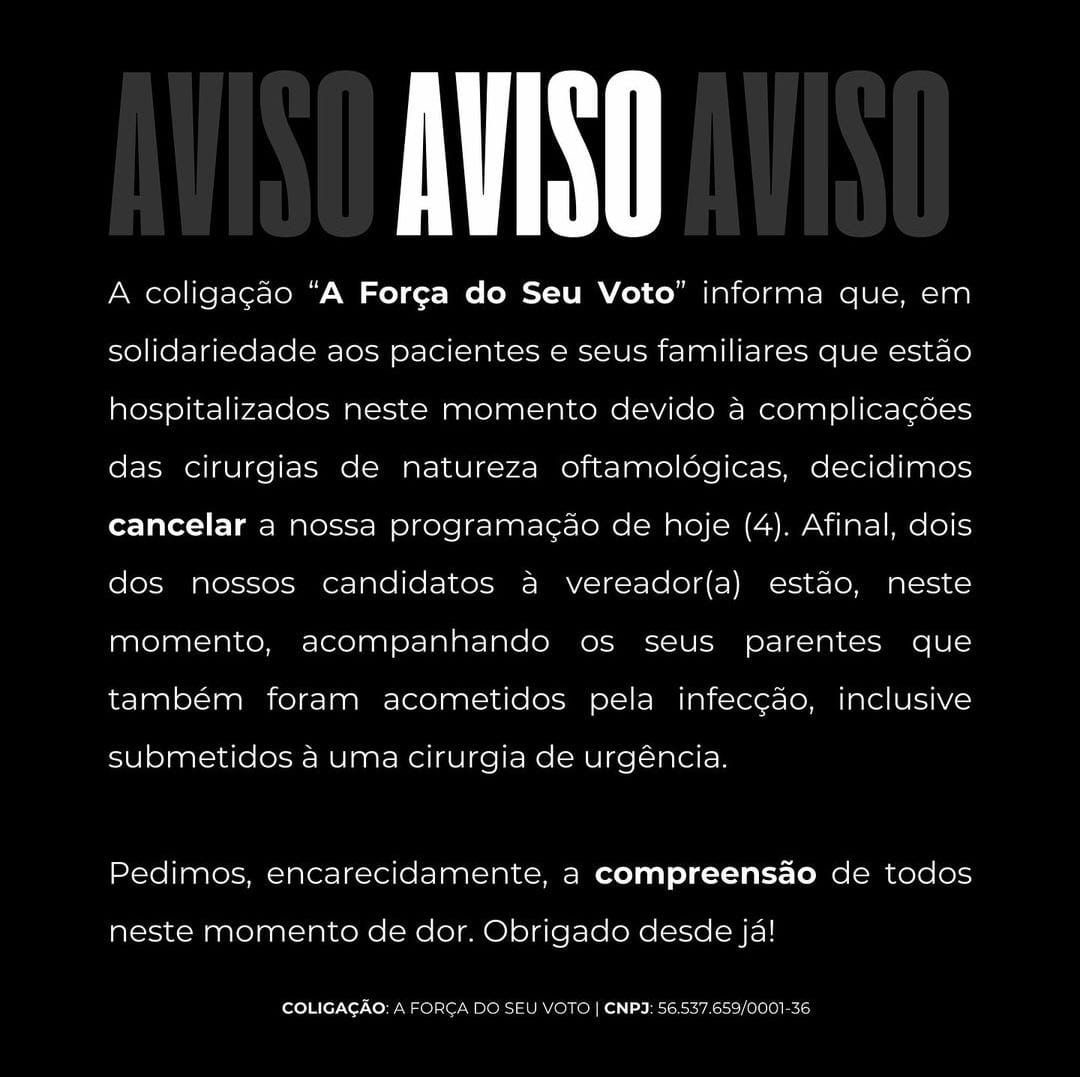 AVISO AVISO AVISO

A coligação "A Força do Seu Voto" informa que, em solidariedade aos pacientes e seus familiares que estão hospitalizados neste momento devido à complicações das cirurgias de natureza oftamológicas, decidimos cancelar a nossa programação de hoje (4). Afinal, dois dos nossos candidatos à vereador(a) estão, neste momento, acompanhando os seus parentes que também foram acometidos pela infecção, inclusive submetidos à uma cirurgia de urgência.

Pedimos, encarecidamente, a compreensão de todos neste momento de dor. Obrigado desde já!

COLIGAÇÃO: A FORÇA DO SEU VOTO | CNPJ: 56.537.659/0001-36